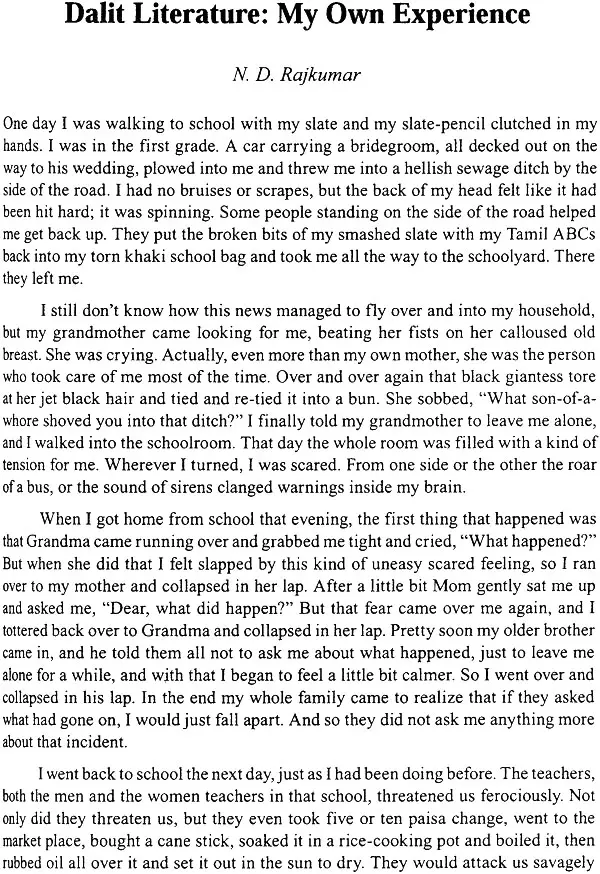 Dalit Literature: My Own Experience

N. D. Rajkumar

One day I was walking to school with my slate and my slate-pencil clutched in my hands. I was in the first grade. A car carrying a bridegroom, all decked out on the way to his wedding, plowed into me and threw me into a hellish sewage ditch by the side of the road. I had no bruises or scrapes, but the back of my head felt like it had been hit hard; it was spinning. Some people standing on the side of the road helped me get back up. They put the broken bits of my smashed slate with my Tamil ABCs back into my torn khaki school bag and took me all the way to the schoolyard. There they left me.

I still don't know how this news managed to fly over and into my household, but my grandmother came looking for me, beating her fists on her calloused old breast. She was crying. Actually, even more than my own mother, she was the person who took care of me most of the time. Over and over again that black giantess tore at her jet black hair and tied and re-tied it into a bun. She sobbed, "What son-of-a-whore shoved you into that ditch?" I finally told my grandmother to leave me alone, and I walked into the schoolroom. That day the whole room was filled with a kind of tension for me. Wherever I turned, I was scared. From one side or the other the roar of a bus, or the sound of sirens clanged warnings inside my brain.

When I got home from school that evening, the first thing that happened was that Grandma came running over and grabbed me tight and cried, "What happened?" But when she did that I felt slapped by this kind of uneasy scared feeling, so I ran over to my mother and collapsed in her lap. After a little bit Mom gently sat me up and asked me, "Dear, what did happen?" But that fear came over me again, and I tottered back over to Grandma and collapsed in her lap. Pretty soon my older brother came in, and he told them all not to ask me about what happened, just to leave me alone for a while, and with that I began to feel a little bit calmer. So I went over and collapsed in his lap. In the end my whole family came to realize that if they asked what had gone on, I would just fall apart. And so they did not ask me anything more about that incident.

I went back to school the next day, just as I had been doing before. The teachers, both the men and the women teachers in that school, threatened us ferociously. Not only did they threaten us, but they even took five or ten paisa change, went to the market place, bought a cane stick, soaked it in a rice-cooking pot and boiled it, then rubbed oil all over it and set it out in the sun to dry. They would attack us savagely